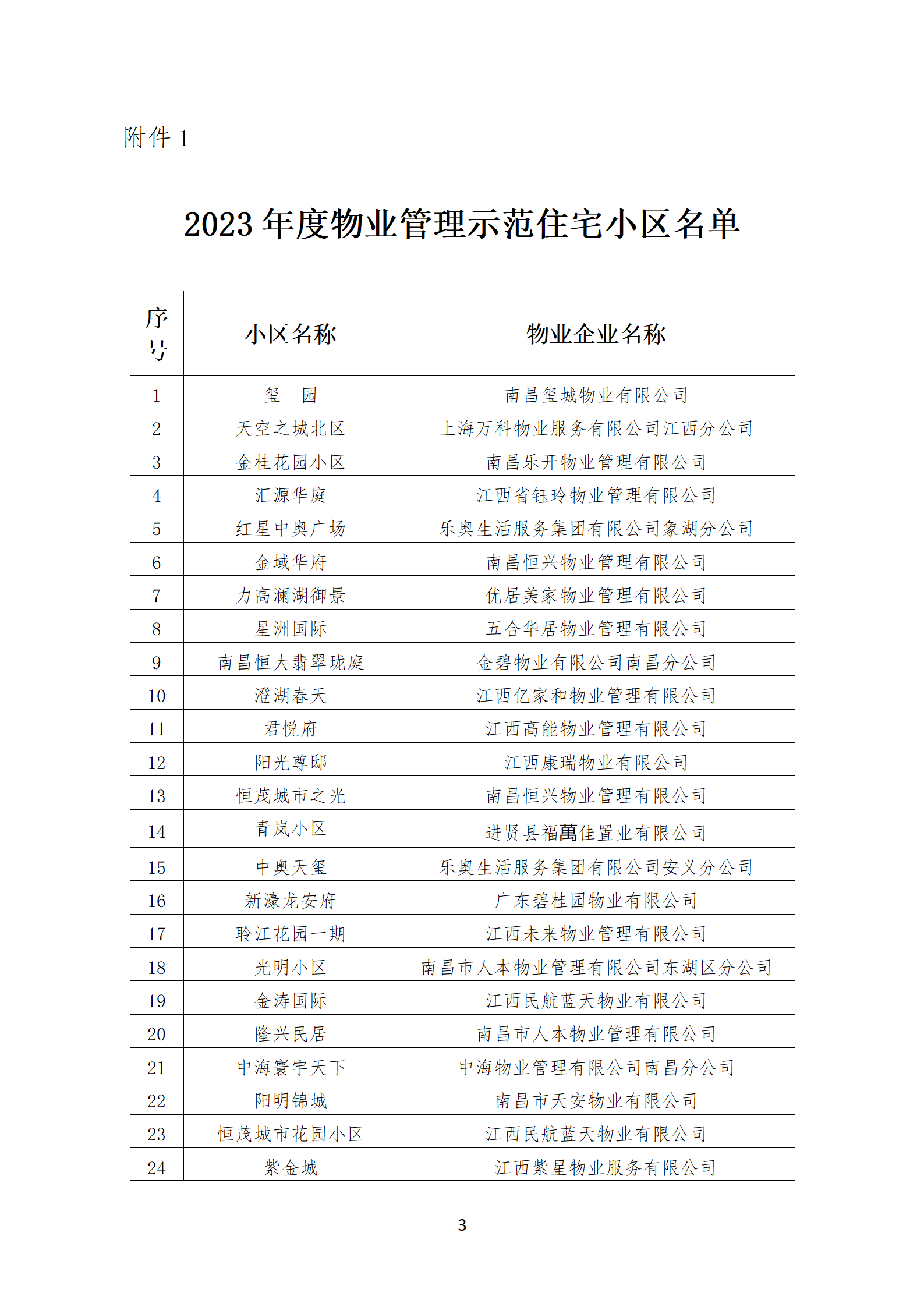 附件 1

2023 年度物业管理示范住宅小区名单

| 序号 | 小区名称 | 物业企业名称 |
|---|---|---|
| 1 | 玺　园 | 南昌玺城物业有限公司 |
| 2 | 天空之城北区 | 上海万科物业服务有限公司江西分公司 |
| 3 | 金桂花园小区 | 南昌乐开物业管理有限公司 |
| 4 | 汇源华庭 | 江西省钰玲物业管理有限公司 |
| 5 | 红星中奥广场 | 乐奥生活服务集团有限公司象湖分公司 |
| 6 | 金域华府 | 南昌恒兴物业管理有限公司 |
| 7 | 力高澜湖御景 | 优居美家物业管理有限公司 |
| 8 | 星洲国际 | 五合华居物业管理有限公司 |
| 9 | 南昌恒大翡翠珑庭 | 金碧物业有限公司南昌分公司 |
| 10 | 澄湖春天 | 江西亿家和物业管理有限公司 |
| 11 | 君悦府 | 江西高能物业管理有限公司 |
| 12 | 阳光尊邸 | 江西康瑞物业有限公司 |
| 13 | 恒茂城市之光 | 南昌恒兴物业管理有限公司 |
| 14 | 青岚小区 | 进贤县福萬佳置业有限公司 |
| 15 | 中奥天玺 | 乐奥生活服务集团有限公司安义分公司 |
| 16 | 新濠龙安府 | 广东碧桂园物业有限公司 |
| 17 | 聆江花园一期 | 江西未来物业管理有限公司 |
| 18 | 光明小区 | 南昌市人本物业管理有限公司东湖区分公司 |
| 19 | 金涛国际 | 江西民航蓝天物业有限公司 |
| 20 | 隆兴民居 | 南昌市人本物业管理有限公司 |
| 21 | 中海寰宇天下 | 中海物业管理有限公司南昌分公司 |
| 22 | 阳明锦城 | 南昌市天安物业有限公司 |
| 23 | 恒茂城市花园小区 | 江西民航蓝天物业有限公司 |
| 24 | 紫金城 | 江西紫星物业服务有限公司 |

3